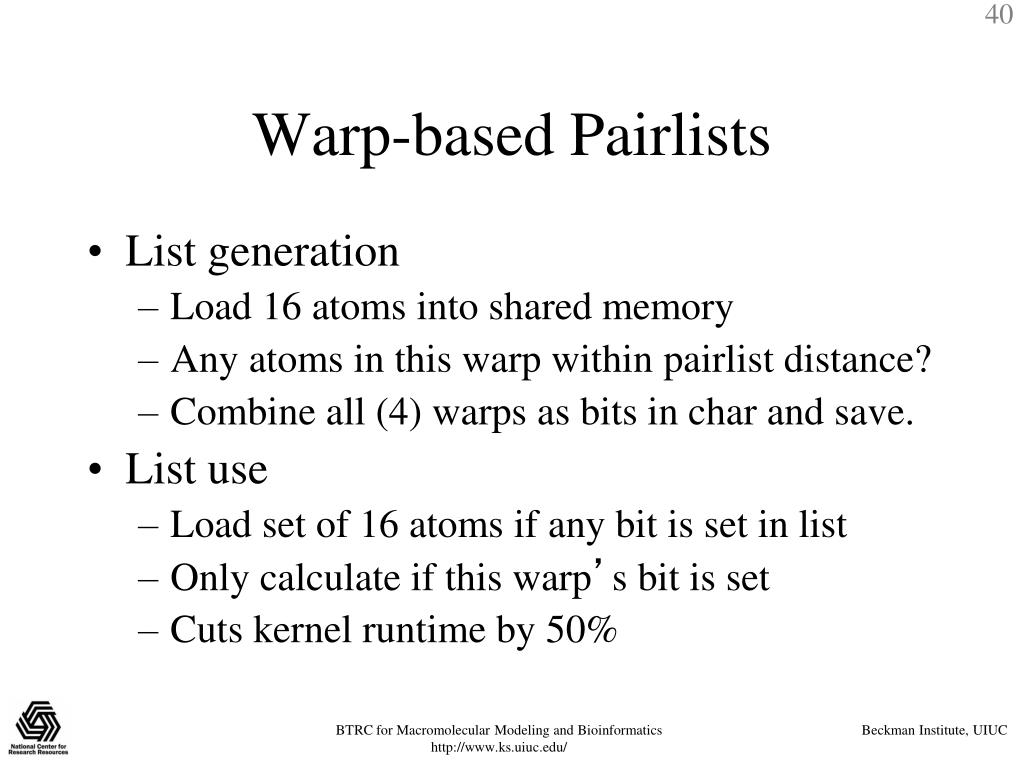 40

Warp-based Pairlists

• List generation
– Load 16 atoms into shared memory
– Any atoms in this warp within pairlist distance?
– Combine all (4) warps as bits in char and save.
• List use
– Load set of 16 atoms if any bit is set in list
– Only calculate if this warp’s bit is set
– Cuts kernel runtime by 50%

National Center for Research Resources

BTRC for Macromolecular Modeling and Bioinformatics
http://www.ks.uiuc.edu/

Beckman Institute, UIUC